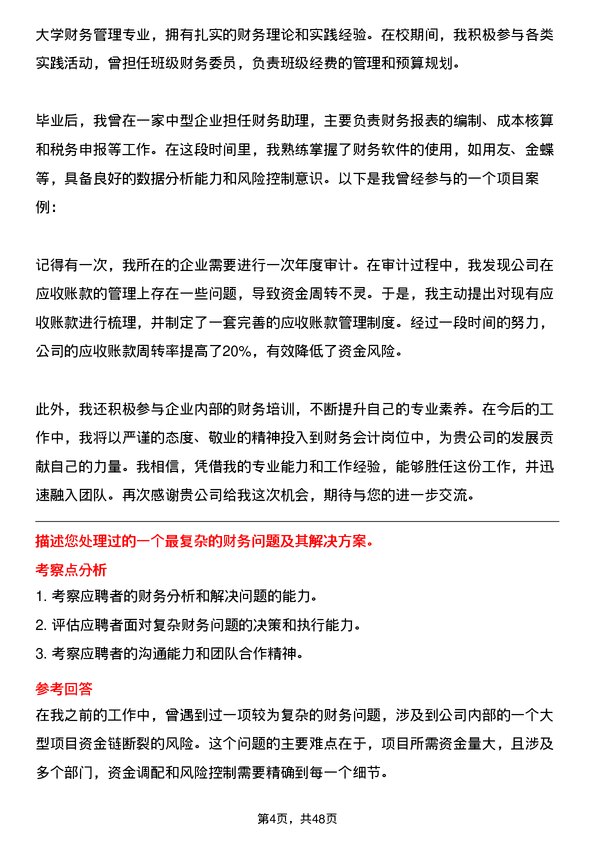 大学财务管理专业，拥有扎实的财务理论和实践经验。在校期间，我积极参与各类实践活动，曾担任班级财务委员，负责班级经费的管理和预算规划。

毕业后，我曾在一家中型企业担任财务助理，主要负责财务报表的编制、成本核算和税务申报等工作。在这段时间里，我熟练掌握了财务软件的使用，如用友、金蝶等，具备良好的数据分析能力和风险控制意识。以下是我曾经参与的一个项目案例：

记得有一次，我所在的企业需要进行一次年度审计。在审计过程中，我发现公司在应收账款的管理上存在一些问题，导致资金周转不灵。于是，我主动提出对现有应收账款进行梳理，并制定了一套完善的应收账款管理制度。经过一段时间的努力，公司的应收账款周转率提高了20%，有效降低了资金风险。

此外，我还积极参与企业内部的财务培训，不断提升自己的专业素养。在今后的工作中，我将以严谨的态度、敬业的精神投入到财务会计岗位中，为贵公司的发展贡献自己的力量。我相信，凭借我的专业能力和工作经验，能够胜任这份工作，并迅速融入团队。再次感谢贵公司给我这次机会，期待与您的进一步交流。

描述您处理过的一个最复杂的财务问题及其解决方案。

考察点分析

1. 考察应聘者的财务分析和解决问题的能力。
2. 评估应聘者面对复杂财务问题的决策和执行能力。
3. 考察应聘者的沟通能力和团队合作精神。

参考回答

在我之前的工作中，曾遇到过一项较为复杂的财务问题，涉及到公司内部的一个大型项目资金链断裂的风险。这个问题的主要难点在于，项目所需资金量大，且涉及多个部门，资金调配和风险控制需要精确到每一个细节。

第4页，共48页